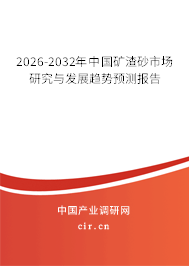 2026-2032年中国矿渣砂市场研究与发展趋势预测报告

中国产业调研网
cir.cn